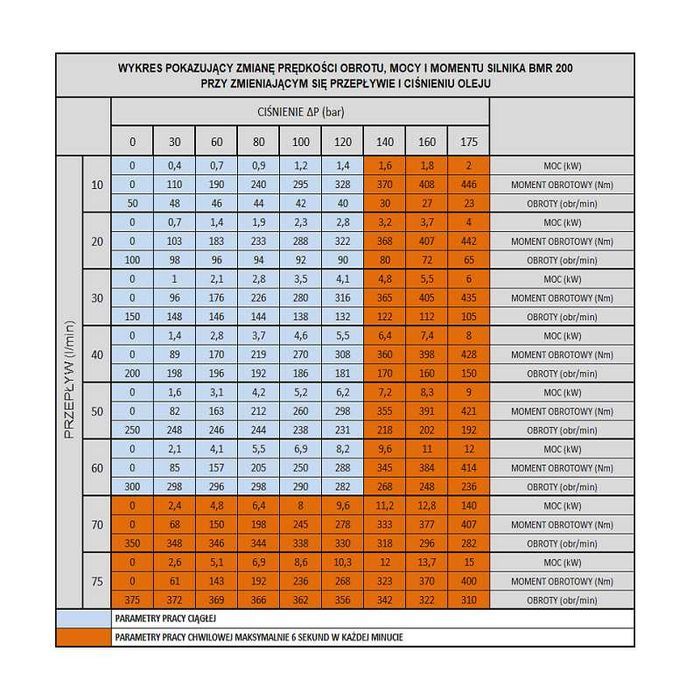 WYKRES POKAZUJĄCY ZMIANĘ PRĘDKOŚCI OBROTU, MOCY I MOMENTU SILNIKA BMR 200
PRZY ZMIENIAJĄCYM SIĘ PRZEPŁYWIE I CIŚNIENIU OLEJU

| | | CIŚNIENIE ΔP (bar) | | | | | | | | | |
|---|---|---|---|---|---|---|---|---|---|---|---|
| | | 0 | 30 | 60 | 80 | 100 | 120 | 140 | 160 | 175 | |
| PRZEPŁYW (l/min) | 10 | 0 | 0,4 | 0,7 | 0,9 | 1,2 | 1,4 | 1,6 | 1,8 | 2 | MOC (kW) |
| | | 0 | 110 | 190 | 240 | 295 | 328 | 370 | 408 | 446 | MOMENT OBROTOWY (Nm) |
| | | 50 | 48 | 46 | 44 | 42 | 40 | 30 | 27 | 23 | OBROTY (obr/min) |
| | 20 | 0 | 0,7 | 1,4 | 1,9 | 2,3 | 2,8 | 3,2 | 3,7 | 4 | MOC (kW) |
| | | 0 | 103 | 183 | 233 | 288 | 322 | 368 | 407 | 442 | MOMENT OBROTOWY (Nm) |
| | | 100 | 98 | 96 | 94 | 92 | 90 | 80 | 72 | 65 | OBROTY (obr/min) |
| | 30 | 0 | 1 | 2,1 | 2,8 | 3,5 | 4,1 | 4,8 | 5,5 | 6 | MOC (kW) |
| | | 0 | 96 | 176 | 226 | 280 | 316 | 365 | 405 | 435 | MOMENT OBROTOWY (Nm) |
| | | 150 | 148 | 146 | 144 | 138 | 132 | 122 | 112 | 105 | OBROTY (obr/min) |
| | 40 | 0 | 1,4 | 2,8 | 3,7 | 4,6 | 5,5 | 6,4 | 7,4 | 8 | MOC (kW) |
| | | 0 | 89 | 170 | 219 | 270 | 308 | 360 | 398 | 428 | MOMENT OBROTOWY (Nm) |
| | | 200 | 198 | 196 | 192 | 186 | 181 | 170 | 160 | 150 | OBROTY (obr/min) |
| | 50 | 0 | 1,6 | 3,1 | 4,2 | 5,2 | 6,2 | 7,2 | 8,3 | 9 | MOC (kW) |
| | | 0 | 82 | 163 | 212 | 260 | 298 | 355 | 391 | 421 | MOMENT OBROTOWY (Nm) |
| | | 250 | 248 | 246 | 244 | 238 | 231 | 218 | 202 | 192 | OBROTY (obr/min) |
| | 60 | 0 | 2,1 | 4,1 | 5,5 | 6,9 | 8,2 | 9,6 | 11 | 12 | MOC (kW) |
| | | 0 | 85 | 157 | 205 | 250 | 288 | 345 | 384 | 414 | MOMENT OBROTOWY (Nm) |
| | | 300 | 298 | 296 | 298 | 290 | 282 | 268 | 248 | 236 | OBROTY (obr/min) |
| | 70 | 0 | 2,4 | 4,8 | 6,4 | 8 | 9,6 | 11,2 | 12,8 | 140 | MOC (kW) |
| | | 0 | 68 | 150 | 198 | 245 | 278 | 333 | 377 | 407 | MOMENT OBROTOWY (Nm) |
| | | 350 | 348 | 346 | 344 | 338 | 330 | 318 | 296 | 282 | OBROTY (obr/min) |
| | 75 | 0 | 2,6 | 5,1 | 6,9 | 8,6 | 10,3 | 12 | 13,7 | 15 | MOC (kW) |
| | | 0 | 61 | 143 | 192 | 236 | 268 | 323 | 370 | 400 | MOMENT OBROTOWY (Nm) |
| | | 375 | 372 | 369 | 366 | 362 | 356 | 342 | 322 | 310 | OBROTY (obr/min) |

PARAMETRY PRACY CIĄGŁEJ
PARAMETRY PRACY CHWILOWEJ MAKSYMALNIE 6 SEKUND W KAŻDEJ MINUCIE